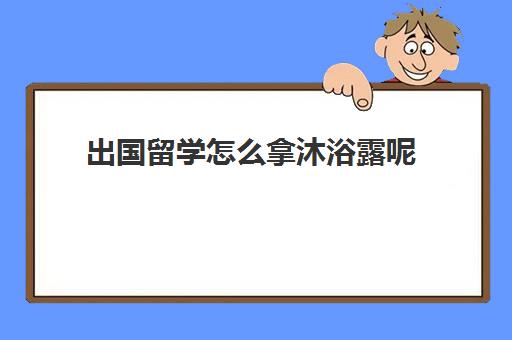 出国留学怎么拿沐浴露呢